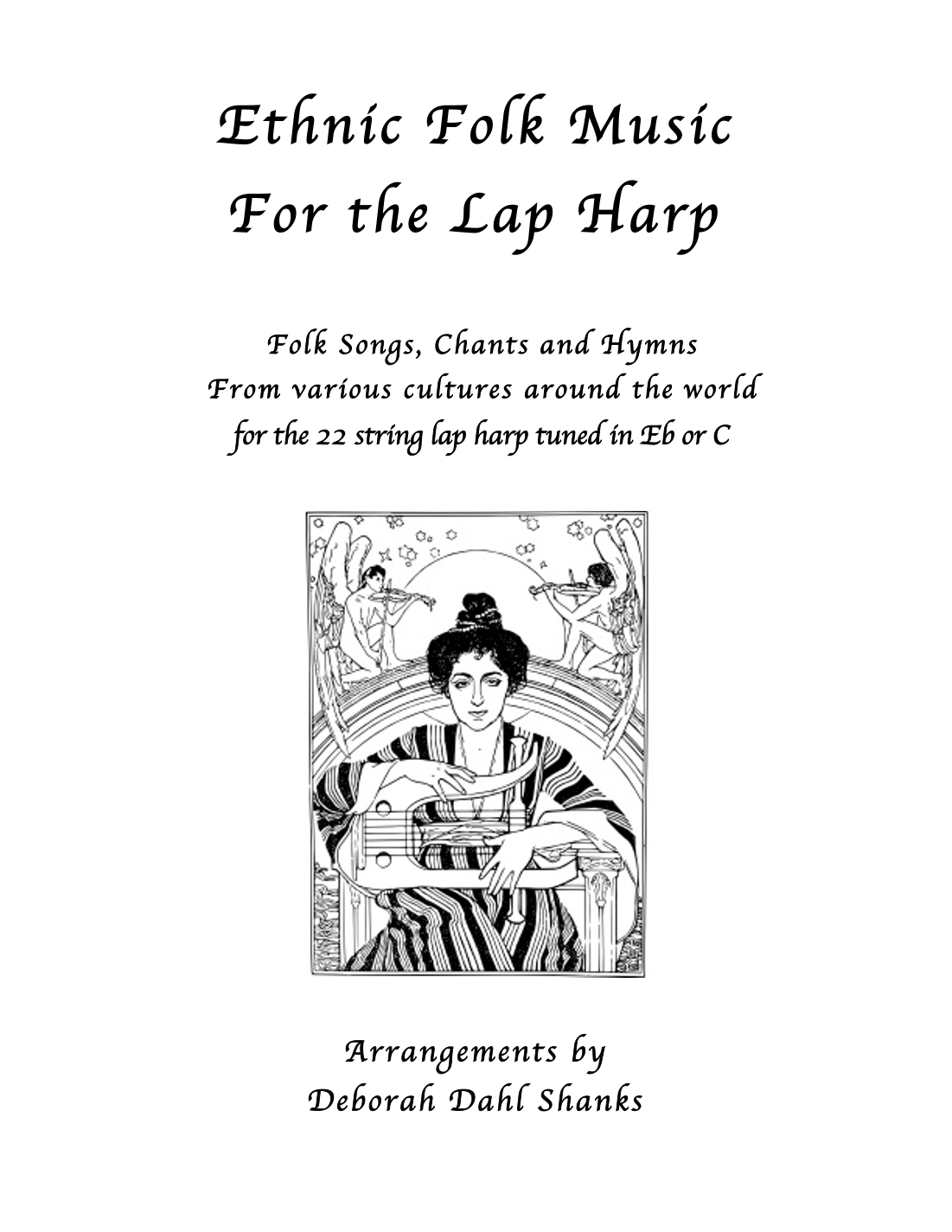 Ethnic Folk Music
For the Lap Harp

Folk Songs, Chants and Hymns
From various cultures around the world
for the 22 string lap harp tuned in Eb or C

Arrangements by
Deborah Dahl Shanks